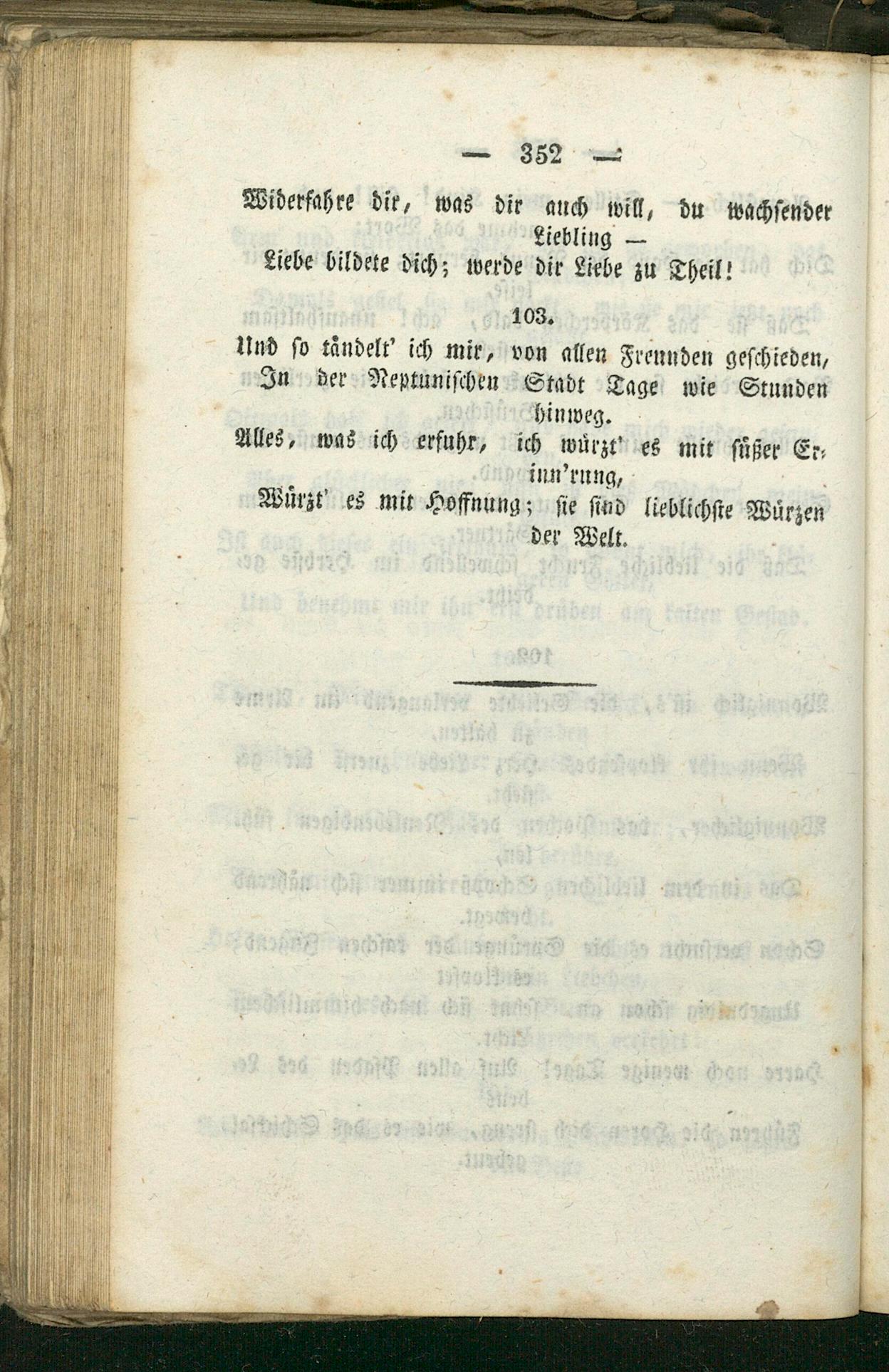 — 352 —

Widerfahre dir, was dir auch will, du wachsender Liebling —
Liebe bildete dich; werde dir Liebe zu Theil!

103.

Und so tändelt' ich mir, von allen Freunden geschieden,
In der Neptunischen Stadt Tage wie Stunden hinweg.
Alles, was ich erfuhr, ich würzt' es mit süßer Erinn'rung,
Würzt' es mit Hoffnung; sie sind lieblichste Würzen der Welt.